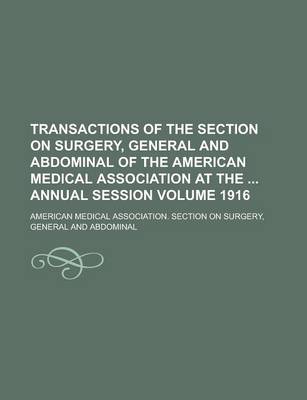 TRANSACTIONS OF THE SECTION ON SURGERY, GENERAL AND ABDOMINAL OF THE AMERICAN MEDICAL ASSOCIATION AT THE ... ANNUAL SESSION VOLUME 1916

AMERICAN MEDICAL ASSOCIATION. SECTION ON SURGERY, GENERAL AND ABDOMINAL